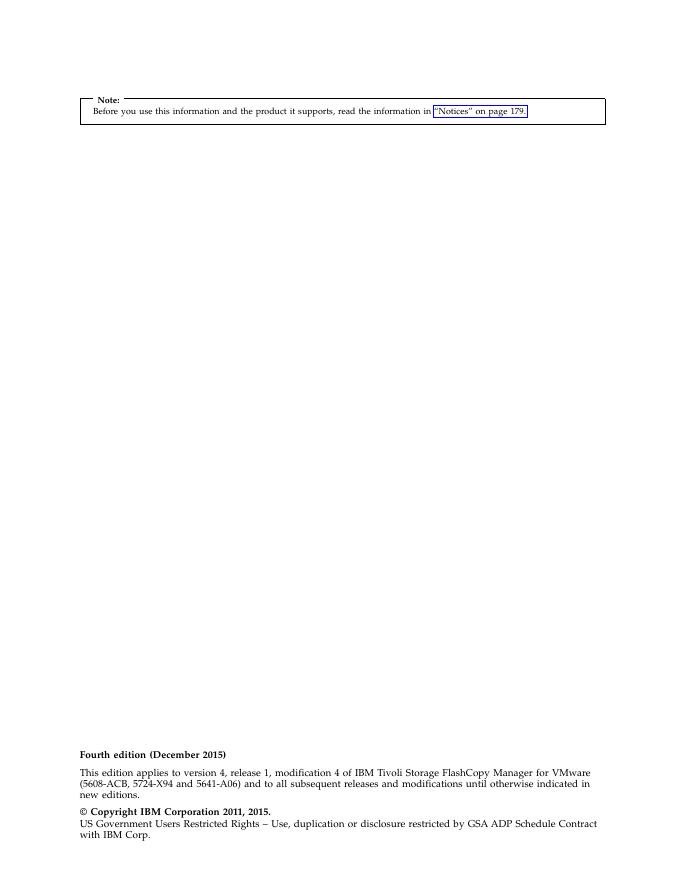 Note:
Before you use this information and the product it supports, read the information in "Notices" on page 179.

Fourth edition (December 2015)

This edition applies to version 4, release 1, modification 4 of IBM Tivoli Storage FlashCopy Manager for VMware (5608-ACB, 5724-X94 and 5641-A06) and to all subsequent releases and modifications until otherwise indicated in new editions.

© Copyright IBM Corporation 2011, 2015.
US Government Users Restricted Rights – Use, duplication or disclosure restricted by GSA ADP Schedule Contract with IBM Corp.